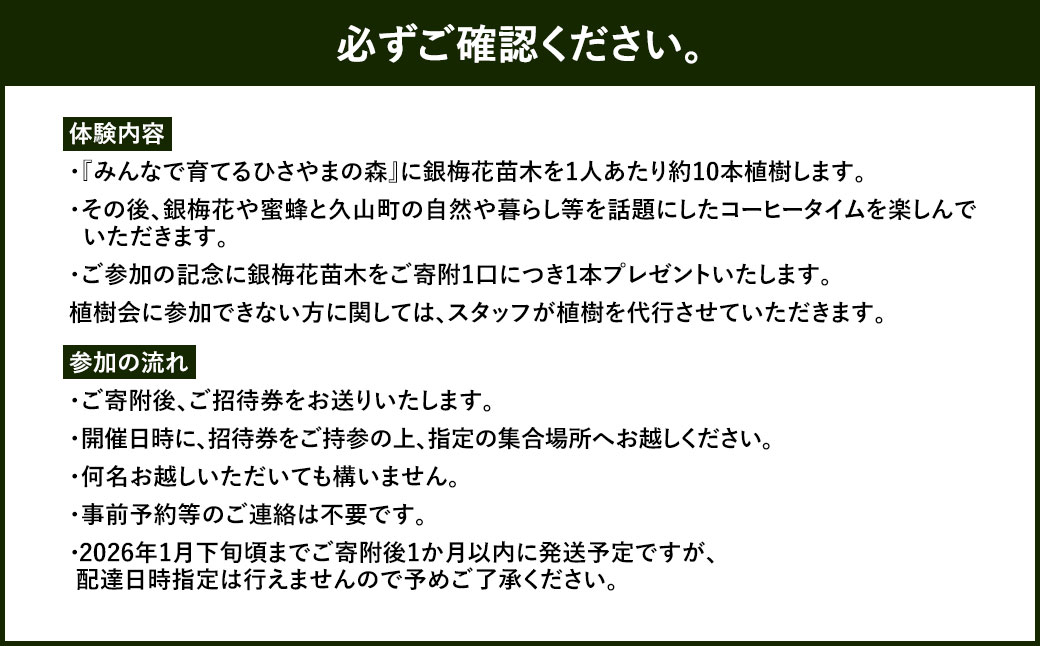 必ずご確認ください。

体験内容

・『みんなで育てるひさやまの森』に銀梅花苗木を1人あたり約10本植樹します。

・その後、銀梅花や蜜蜂と久山町の自然や暮らし等を話題にしたコーヒータイムを楽しんでいただきます。

・ご参加の記念に銀梅花苗木をご寄附1口につき1本プレゼントいたします。

植樹会に参加できない方に関しては、スタッフが植樹を代行させていただきます。

参加の流れ

・ご寄附後、ご招待券をお送りいたします。

・開催日時に、招待券をご持参の上、指定の集合場所へお越しください。

・何名お越しいただいても構いません。

・事前予約等のご連絡は不要です。

・2026年1月下旬頃までご寄附後1か月以内に発送予定ですが、配達日時指定は行えませんので予めご了承ください。